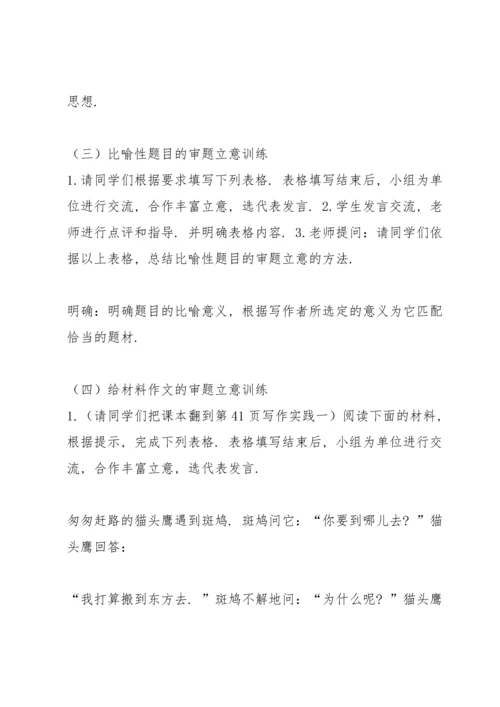 思想.

（三）比喻性题目的审题立意训练

1.请同学们根据要求填写下列表格. 表格填写结束后，小组为单位进行交流，合作丰富立意，选代表发言. 2.学生发言交流，老师进行点评和指导. 并明确表格内容. 3.老师提问：请同学们依据以上表格，总结比喻性题目的审题立意的方法.

明确：明确题目的比喻意义，根据写作者所选定的意义为它匹配恰当的题材.

（四）给材料作文的审题立意训练

1.（请同学们把课本翻到第41页写作实践一）阅读下面的材料，根据提示，完成下列表格. 表格填写结束后，小组为单位进行交流，合作丰富立意，选代表发言.

匆匆赶路的猫头鹰遇到斑鸠. 斑鸠问它：“你要到哪儿去？”猫头鹰回答：

“我打算搬到东方去. ”斑鸠不解地问：“为什么呢？”猫头鹰